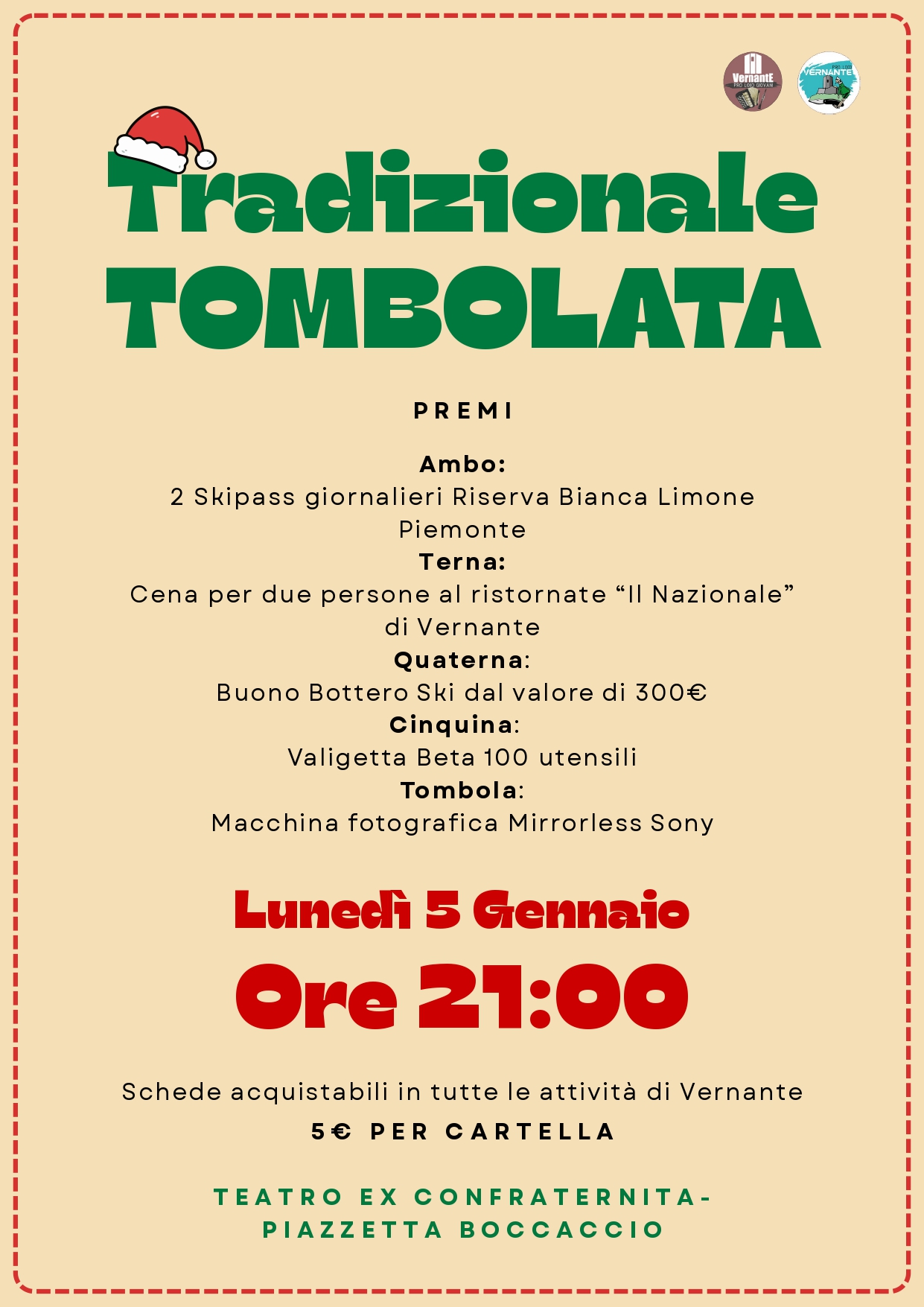 VernantE
PRO LOCO GIOVANI

PRO LOCO
VERNANTE

Tradizionale
TOMBOLATA

PREMI

Ambo:
2 Skipass giornalieri Riserva Bianca Limone Piemonte
Terna:
Cena per due persone al ristornate “Il Nazionale” di Vernante
Quaterna:
Buono Bottero Ski dal valore di 300€
Cinquina:
Valigetta Beta 100 utensili
Tombola:
Macchina fotografica Mirrorless Sony

Lunedì 5 Gennaio
Ore 21:00

Schede acquistabili in tutte le attività di Vernante
5€ PER CARTELLA

TEATRO EX CONFRATERNITA-
PIAZZETTA BOCCACCIO